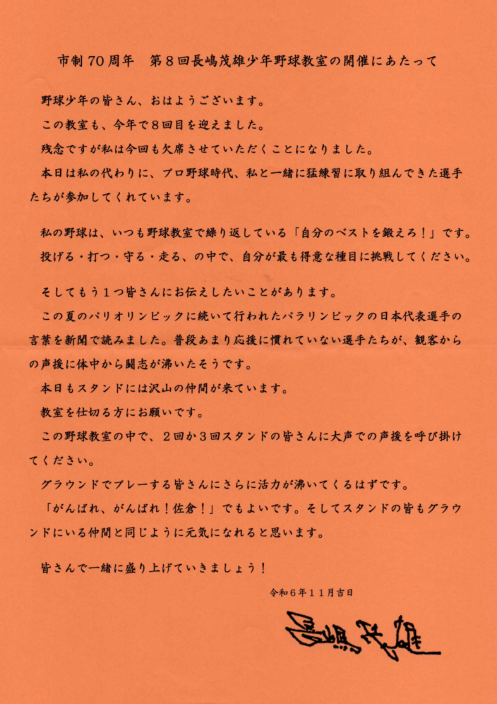 市制70周年　第８回長嶋茂雄少年野球教室の開催にあたって

野球少年の皆さん、おはようございます。
この教室も、今年で８回目を迎えました。
残念ですが私は今回も欠席させていただくことになりました。
本日は私の代わりに、プロ野球時代、私と一緒に猛練習に取り組んできた選手たちが参加してくれています。

私の野球は、いつも野球教室で繰り返している「自分のベストを鍛えろ！」です。
投げる・打つ・守る・走る、の中で、自分が最も得意な種目に挑戦してください。

そしてもう１つ皆さんにお伝えしたいことがあります。
この夏のパリオリンピックに続いて行われたパラリンピックの日本代表選手の言葉を新聞で読みました。普段あまり応援に慣れていない選手たちが、観客からの声援に体中から闘志が沸いたそうです。
本日もスタンドには沢山の仲間が来ています。
教室を仕切る方にお願いです。
この野球教室の中で、２回か３回スタンドの皆さんに大声での声援を呼び掛けてください。
グラウンドでプレーする皆さんにさらに活力が沸いてくるはずです。
「がんばれ、がんばれ！佐倉！」でもよいです。そしてスタンドの皆もグラウンドにいる仲間と同じように元気になれると思います。

皆さんで一緒に盛り上げていきましょう！

令和６年１１月吉日

長嶋茂雄